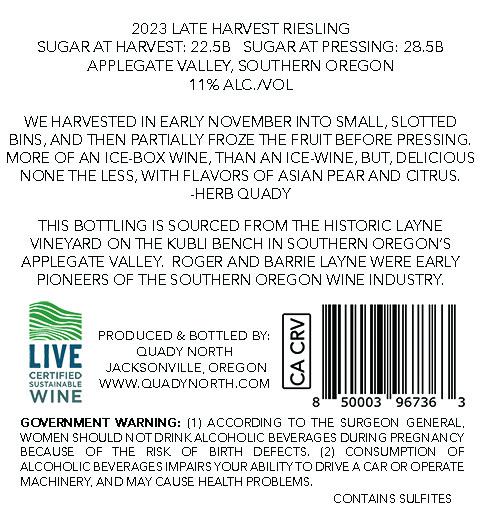 2023 LATE HARVEST RIESLING
SUGAR AT HARVEST: 22.5B SUGAR AT PRESSING: 28.5B
APPLEGATE VALLEY, SOUTHERN OREGON
11% ALC./VOL

WE HARVESTED IN EARLY NOVEMBER INTO SMALL, SLOTTED BINS, AND THEN PARTIALLY FROZE THE FRUIT BEFORE PRESSING. MORE OF AN ICE-BOX WINE, THAN AN ICE-WINE, BUT, DELICIOUS NONE THE LESS, WITH FLAVORS OF ASIAN PEAR AND CITRUS.
-HERB QUADY

THIS BOTTLING IS SOURCED FROM THE HISTORIC LAYNE VINEYARD ON THE KUBLI BENCH IN SOUTHERN OREGON'S APPLEGATE VALLEY. ROGER AND BARRIE LAYNE WERE EARLY PIONEERS OF THE SOUTHERN OREGON WINE INDUSTRY.

LIVE
CERTIFIED
SUSTAINABLE
WINE

PRODUCED & BOTTLED BY:
QUADY NORTH
JACKSONVILLE, OREGON
WWW.QUADYNORTH.COM

CA CRV

8 50003 96736 3

GOVERNMENT WARNING: (1) ACCORDING TO THE SURGEON GENERAL, WOMEN SHOULD NOT DRINK ALCOHOLIC BEVERAGES DURING PREGNANCY BECAUSE OF THE RISK OF BIRTH DEFECTS. (2) CONSUMPTION OF ALCOHOLIC BEVERAGES IMPAIRS YOUR ABILITY TO DRIVE A CAR OR OPERATE MACHINERY, AND MAY CAUSE HEALTH PROBLEMS.

CONTAINS SULFITES